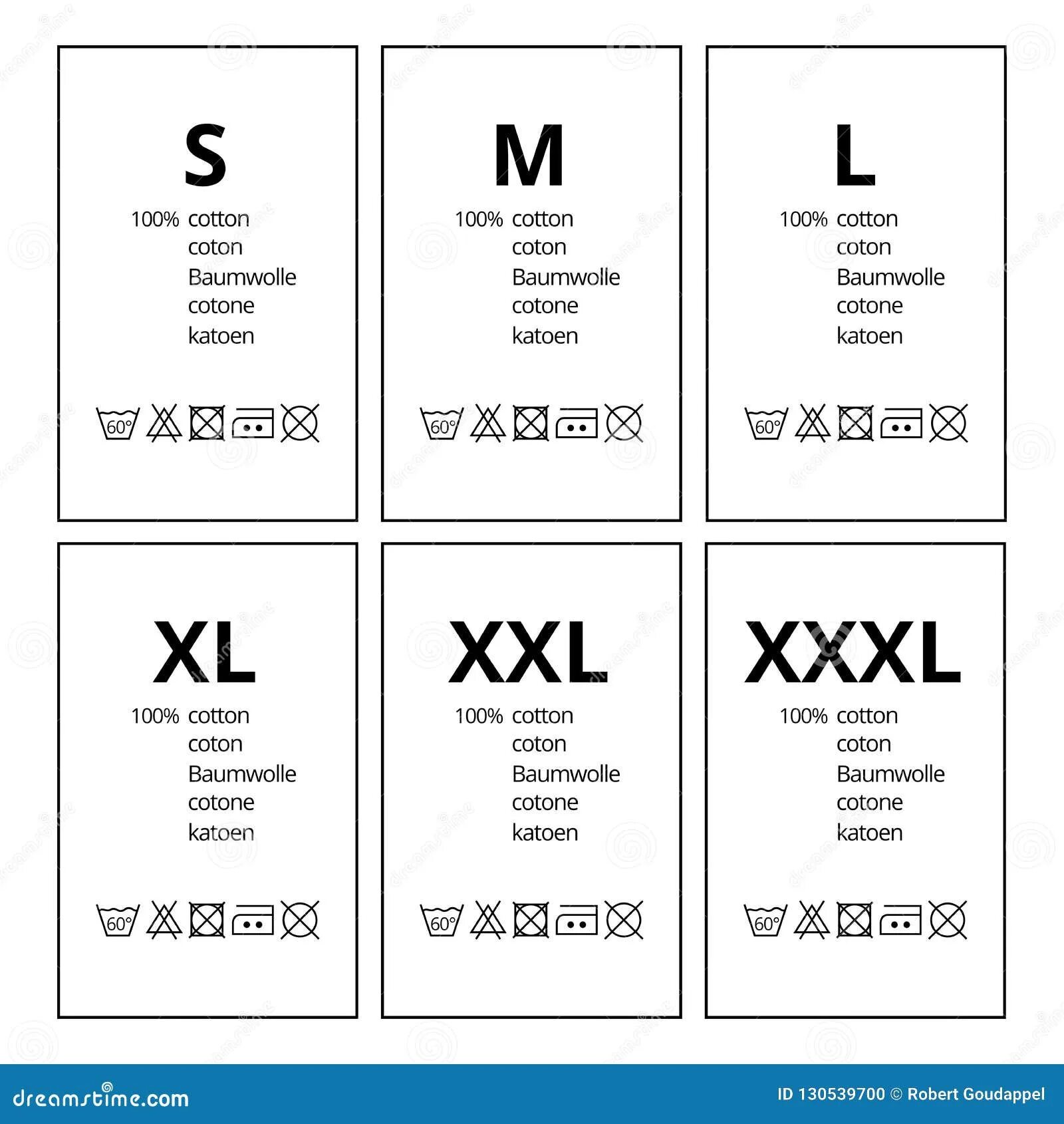 S

100% cotton
coton
Baumwolle
cotone
katoen

60°

M

100% cotton
coton
Baumwolle
cotone
katoen

60°

L

100% cotton
coton
Baumwolle
cotone
katoen

60°

XL

100% cotton
coton
Baumwolle
cotone
katoen

60°

XXL

100% cotton
coton
Baumwolle
cotone
katoen

60°

XXXL

100% cotton
coton
Baumwolle
cotone
katoen

60°

dreamstime.com

ID 130539700 © Robert Goudappel